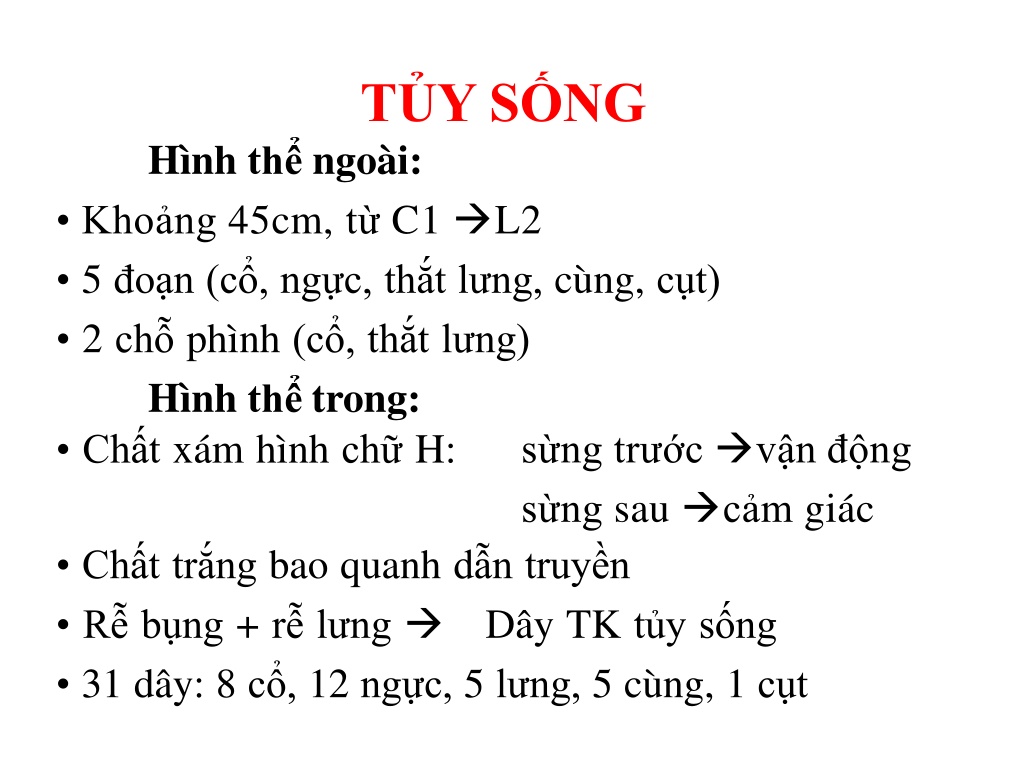 TỦY SỐNG

Hình thể ngoài:

• Khoảng 45cm, từ C1 →L2
• 5 đoạn (cổ, ngực, thắt lưng, cùng, cụt)
• 2 chỗ phình (cổ, thắt lưng)

Hình thể trong:

• Chất xám hình chữ H: sừng trước →vận động
sừng sau →cảm giác
• Chất trắng bao quanh dẫn truyền
• Rễ bụng + rễ lưng → Dây TK tủy sống
• 31 dây: 8 cổ, 12 ngực, 5 lưng, 5 cùng, 1 cụt